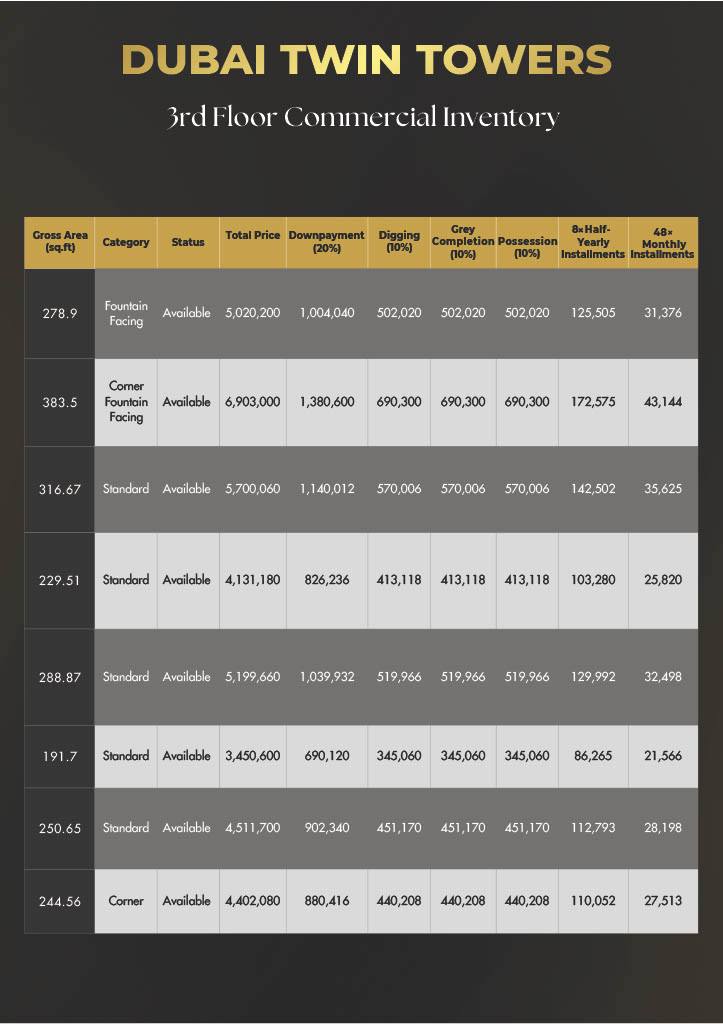 DUBAI TWIN TOWERS

3rd Floor Commercial Inventory

| Gross Area (sq.ft) | Category | Status | Total Price | Downpayment (20%) | Digging (10%) | Grey Completion (10%) | Possession (10%) | 8× Half-Yearly Installments | 48× Monthly Installments |
|---|---|---|---|---|---|---|---|---|---|
| 278.9 | Fountain Facing | Available | 5,020,200 | 1,004,040 | 502,020 | 502,020 | 502,020 | 125,505 | 31,376 |
| 383.5 | Corner Fountain Facing | Available | 6,903,000 | 1,380,600 | 690,300 | 690,300 | 690,300 | 172,575 | 43,144 |
| 316.67 | Standard | Available | 5,700,060 | 1,140,012 | 570,006 | 570,006 | 570,006 | 142,502 | 35,625 |
| 229.51 | Standard | Available | 4,131,180 | 826,236 | 413,118 | 413,118 | 413,118 | 103,280 | 25,820 |
| 288.87 | Standard | Available | 5,199,660 | 1,039,932 | 519,966 | 519,966 | 519,966 | 129,992 | 32,498 |
| 191.7 | Standard | Available | 3,450,600 | 690,120 | 345,060 | 345,060 | 345,060 | 86,265 | 21,566 |
| 250.65 | Standard | Available | 4,511,700 | 902,340 | 451,170 | 451,170 | 451,170 | 112,793 | 28,198 |
| 244.56 | Corner | Available | 4,402,080 | 880,416 | 440,208 | 440,208 | 440,208 | 110,052 | 27,513 |